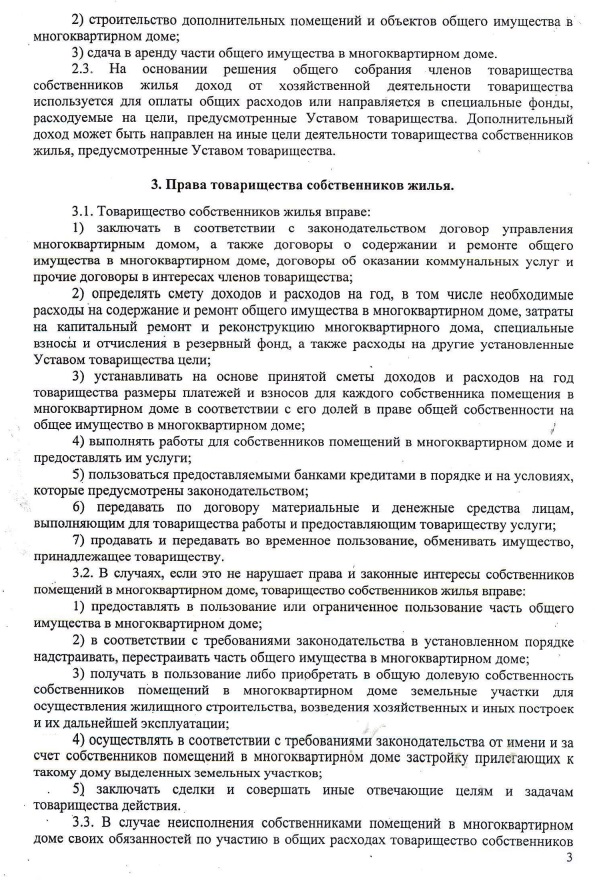 2) строительство дополнительных помещений и объектов общего имущества в многоквартирном доме;

3) сдача в аренду части общего имущества в многоквартирном доме.

2.3. На основании решения общего собрания членов товарищества собственников жилья доход от хозяйственной деятельности товарищества используется для оплаты общих расходов или направляется в специальные фонды, расходуемые на цели, предусмотренные Уставом товарищества. Дополнительный доход может быть направлен на иные цели деятельности товарищества собственников жилья, предусмотренные Уставом товарищества.

3. Права товарищества собственников жилья.

3.1. Товарищество собственников жилья вправе:

1) заключать в соответствии с законодательством договор управления многоквартирным домом, а также договоры о содержании и ремонте общего имущества в многоквартирном доме, договоры об оказании коммунальных услуг и прочие договоры в интересах членов товарищества;

2) определять смету доходов и расходов на год, в том числе необходимые расходы на содержание и ремонт общего имущества в многоквартирном доме, затраты на капитальный ремонт и реконструкцию многоквартирного дома, специальные взносы и отчисления в резервный фонд, а также расходы на другие установленные Уставом товарищества цели;

3) устанавливать на основе принятой сметы доходов и расходов на год товарищества размеры платежей и взносов для каждого собственника помещения в многоквартирном доме в соответствии с его долей в праве общей собственности на общее имущество в многоквартирном доме;

4) выполнять работы для собственников помещений в многоквартирном доме и предоставлять им услуги;

5) пользоваться предоставляемыми банками кредитами в порядке и на условиях, которые предусмотрены законодательством;

6) передавать по договору материальные и денежные средства лицам, выполняющим для товарищества работы и предоставляющим товариществу услуги;

7) продавать и передавать во временное пользование, обменивать имущество, принадлежащее товариществу.

3.2. В случаях, если это не нарушает права и законные интересы собственников помещений в многоквартирном доме, товарищество собственников жилья вправе:

1) предоставлять в пользование или ограниченное пользование часть общего имущества в многоквартирном доме;

2) в соответствии с требованиями законодательства в установленном порядке надстраивать, перестраивать часть общего имущества в многоквартирном доме;

3) получать в пользование либо приобретать в общую долевую собственность собственников помещений в многоквартирном доме земельные участки для осуществления жилищного строительства, возведения хозяйственных и иных построек и их дальнейшей эксплуатации;

4) осуществлять в соответствии с требованиями законодательства от имени и за счет собственников помещений в многоквартирном доме застройку прилегающих к такому дому выделенных земельных участков;

5) заключать сделки и совершать иные отвечающие целям и задачам товарищества действия.

3.3. В случае неисполнения собственниками помещений в многоквартирном доме своих обязанностей по участию в общих расходах товарищество собственников

3